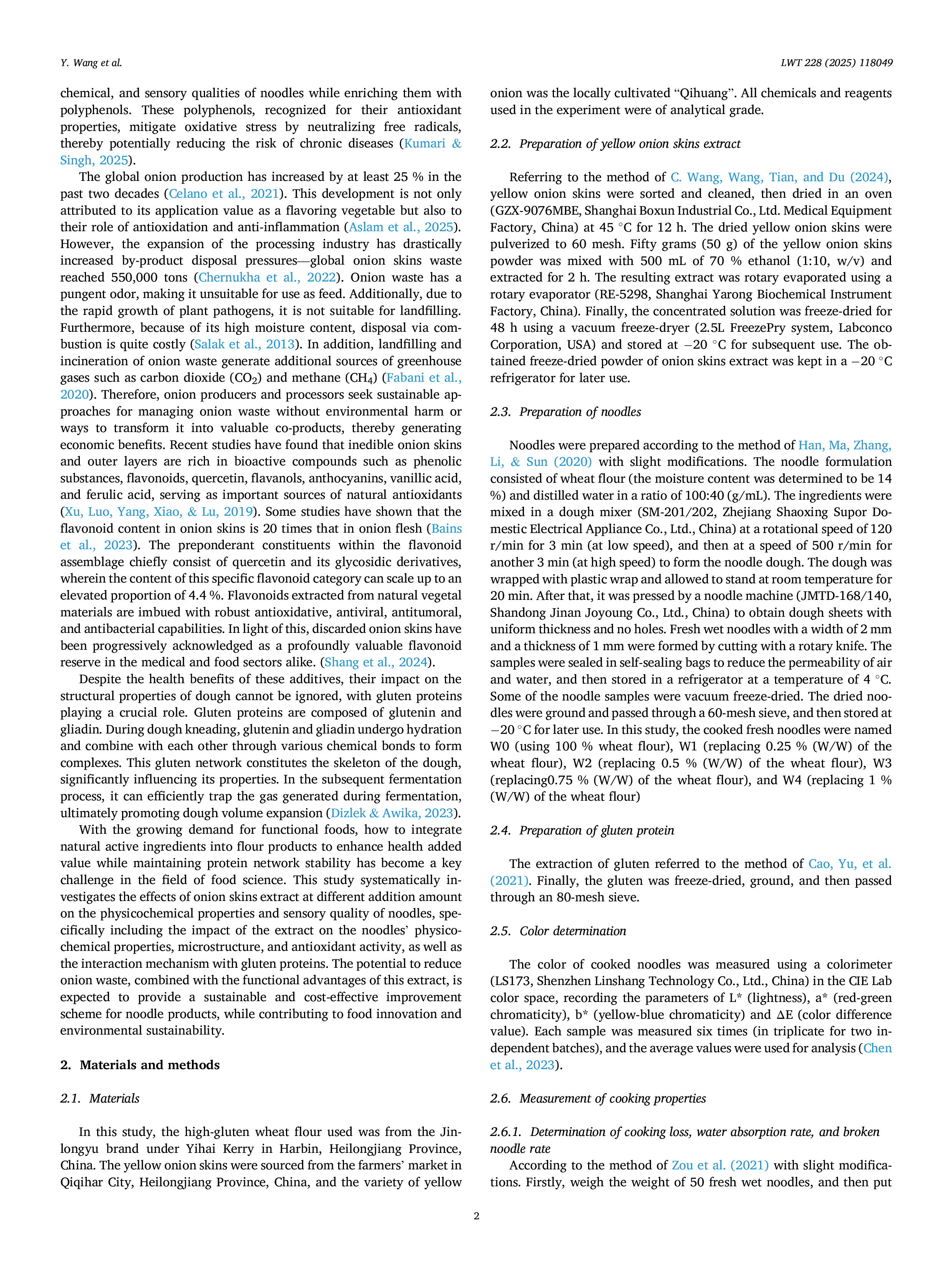 Y. Wang et al.

LWT 228 (2025) 118049

chemical, and sensory qualities of noodles while enriching them with polyphenols. These polyphenols, recognized for their antioxidant properties, mitigate oxidative stress by neutralizing free radicals, thereby potentially reducing the risk of chronic diseases (Kumari & Singh, 2025).

The global onion production has increased by at least 25 % in the past two decades (Celano et al., 2021). This development is not only attributed to its application value as a flavoring vegetable but also to their role of antioxidation and anti-inflammation (Aslam et al., 2025). However, the expansion of the processing industry has drastically increased by-product disposal pressures—global onion skins waste reached 550,000 tons (Chernukha et al., 2022). Onion waste has a pungent odor, making it unsuitable for use as feed. Additionally, due to the rapid growth of plant pathogens, it is not suitable for landfilling. Furthermore, because of its high moisture content, disposal via combustion is quite costly (Salak et al., 2013). In addition, landfilling and incineration of onion waste generate additional sources of greenhouse gases such as carbon dioxide ($CO_2$) and methane ($CH_4$) (Fabani et al., 2020). Therefore, onion producers and processors seek sustainable approaches for managing onion waste without environmental harm or ways to transform it into valuable co-products, thereby generating economic benefits. Recent studies have found that inedible onion skins and outer layers are rich in bioactive compounds such as phenolic substances, flavonoids, quercetin, flavanols, anthocyanins, vanillic acid, and ferulic acid, serving as important sources of natural antioxidants (Xu, Luo, Yang, Xiao, & Lu, 2019). Some studies have shown that the flavonoid content in onion skins is 20 times that in onion flesh (Bains et al., 2023). The preponderant constituents within the flavonoid assemblage chiefly consist of quercetin and its glycosidic derivatives, wherein the content of this specific flavonoid category can scale up to an elevated proportion of 4.4 %. Flavonoids extracted from natural vegetal materials are imbued with robust antioxidative, antiviral, antitumoral, and antibacterial capabilities. In light of this, discarded onion skins have been progressively acknowledged as a profoundly valuable flavonoid reserve in the medical and food sectors alike. (Shang et al., 2024).

Despite the health benefits of these additives, their impact on the structural properties of dough cannot be ignored, with gluten proteins playing a crucial role. Gluten proteins are composed of glutenin and gliadin. During dough kneading, glutenin and gliadin undergo hydration and combine with each other through various chemical bonds to form complexes. This gluten network constitutes the skeleton of the dough, significantly influencing its properties. In the subsequent fermentation process, it can efficiently trap the gas generated during fermentation, ultimately promoting dough volume expansion (Dizlek & Awika, 2023).

With the growing demand for functional foods, how to integrate natural active ingredients into flour products to enhance health added value while maintaining protein network stability has become a key challenge in the field of food science. This study systematically investigates the effects of onion skins extract at different addition amount on the physicochemical properties and sensory quality of noodles, specifically including the impact of the extract on the noodles' physicochemical properties, microstructure, and antioxidant activity, as well as the interaction mechanism with gluten proteins. The potential to reduce onion waste, combined with the functional advantages of this extract, is expected to provide a sustainable and cost-effective improvement scheme for noodle products, while contributing to food innovation and environmental sustainability.

2. Materials and methods

2.1. Materials

In this study, the high-gluten wheat flour used was from the Jinlongyu brand under Yihai Kerry in Harbin, Heilongjiang Province, China. The yellow onion skins were sourced from the farmers' market in Qiqihar City, Heilongjiang Province, China, and the variety of yellow onion was the locally cultivated "Qihuang". All chemicals and reagents used in the experiment were of analytical grade.

2.2. Preparation of yellow onion skins extract

Referring to the method of C. Wang, Wang, Tian, and Du (2024), yellow onion skins were sorted and cleaned, then dried in an oven (GZX-9076MBE, Shanghai Boxun Industrial Co., Ltd. Medical Equipment Factory, China) at 45 °C for 12 h. The dried yellow onion skins were pulverized to 60 mesh. Fifty grams (50 g) of the yellow onion skins powder was mixed with 500 mL of 70 % ethanol (1:10, w/v) and extracted for 2 h. The resulting extract was rotary evaporated using a rotary evaporator (RE-5298, Shanghai Yarong Biochemical Instrument Factory, China). Finally, the concentrated solution was freeze-dried for 48 h using a vacuum freeze-dryer (2.5L FreezePry system, Labconco Corporation, USA) and stored at −20 °C for subsequent use. The obtained freeze-dried powder of onion skins extract was kept in a −20 °C refrigerator for later use.

2.3. Preparation of noodles

Noodles were prepared according to the method of Han, Ma, Zhang, Li, & Sun (2020) with slight modifications. The noodle formulation consisted of wheat flour (the moisture content was determined to be 14 %) and distilled water in a ratio of 100:40 (g/mL). The ingredients were mixed in a dough mixer (SM-201/202, Zhejiang Shaoxing Supor Domestic Electrical Appliance Co., Ltd., China) at a rotational speed of 120 r/min for 3 min (at low speed), and then at a speed of 500 r/min for another 3 min (at high speed) to form the noodle dough. The dough was wrapped with plastic wrap and allowed to stand at room temperature for 20 min. After that, it was pressed by a noodle machine (JMTD-168/140, Shandong Jinan Joyoung Co., Ltd., China) to obtain dough sheets with uniform thickness and no holes. Fresh wet noodles with a width of 2 mm and a thickness of 1 mm were formed by cutting with a rotary knife. The samples were sealed in self-sealing bags to reduce the permeability of air and water, and then stored in a refrigerator at a temperature of 4 °C. Some of the noodle samples were vacuum freeze-dried. The dried noodles were ground and passed through a 60-mesh sieve, and then stored at −20 °C for later use. In this study, the cooked fresh noodles were named W0 (using 100 % wheat flour), W1 (replacing 0.25 % (W/W) of the wheat flour), W2 (replacing 0.5 % (W/W) of the wheat flour), W3 (replacing0.75 % (W/W) of the wheat flour), and W4 (replacing 1 % (W/W) of the wheat flour)

2.4. Preparation of gluten protein

The extraction of gluten referred to the method of Cao, Yu, et al. (2021). Finally, the gluten was freeze-dried, ground, and then passed through an 80-mesh sieve.

2.5. Color determination

The color of cooked noodles was measured using a colorimeter (LS173, Shenzhen Linshang Technology Co., Ltd., China) in the CIE Lab color space, recording the parameters of L* (lightness), a* (red-green chromaticity), b* (yellow-blue chromaticity) and ΔE (color difference value). Each sample was measured six times (in triplicate for two independent batches), and the average values were used for analysis (Chen et al., 2023).

2.6. Measurement of cooking properties

2.6.1. Determination of cooking loss, water absorption rate, and broken noodle rate

According to the method of Zou et al. (2021) with slight modifications. Firstly, weigh the weight of 50 fresh wet noodles, and then put

2